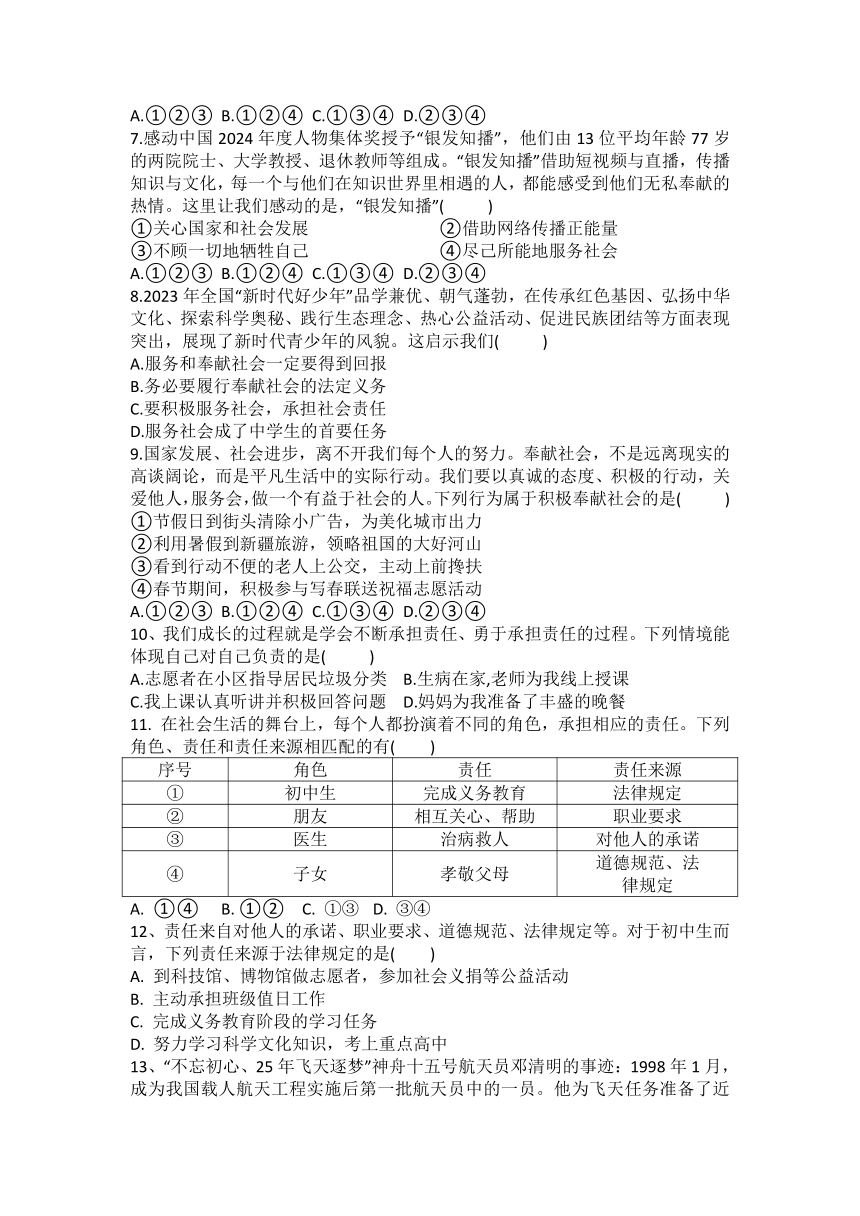 A.①②③ B.①②④ C.①③④ D.②③④

7.感动中国 2024 年度人物集体奖授予“银发知播”，他们由 13 位平均年龄 77 岁的两院院士、大学教授、退休教师等组成。“银发知播”借助短视频与直播，传播知识与文化，每一个与他们在知识世界里相遇的人，都能感受到他们无私奉献的热情。这里让我们感动的是，“银发知播”(　　)

①关心国家和社会发展　②借助网络传播正能量

③不顾一切地牺牲自己　④尽己所能地服务社会

A.①②③ B.①②④ C.①③④ D.②③④

8.2023 年全国“新时代好少年”品学兼优、朝气蓬勃，在传承红色基因、弘扬中华文化、探索科学奥秘、践行生态理念、热心公益活动、促进民族团结等方面表现突出，展现了新时代青少年的风貌。这启示我们(　　)

A.服务和奉献社会一定要得到回报

B.务必要履行奉献社会的法定义务

C.要积极服务社会，承担社会责任

D.服务社会成了中学生的首要任务

9.国家发展、社会进步，离不开我们每个人的努力。奉献社会，不是远离现实的高谈阔论，而是平凡生活中的实际行动。我们要以真诚的态度、积极的行动，关爱他人,服务会，做一个有益于社会的人。下列行为属于积极奉献社会的是(　　)

①节假日到街头清除小广告，为美化城市出力

②利用暑假到新疆旅游，领略祖国的大好河山

③看到行动不便的老人上公交，主动上前搀扶

④春节期间，积极参与写春联送祝福志愿活动

A.①②③ B.①②④ C.①③④ D.②③④

10、我们成长的过程就是学会不断承担责任、勇于承担责任的过程。下列情境能体现自己对自己负责的是(　　)

A.志愿者在小区指导居民垃圾分类　B.生病在家,老师为我线上授课

C.我上课认真听讲并积极回答问题　D.妈妈为我准备了丰盛的晚餐

11. 在社会生活的舞台上，每个人都扮演着不同的角色，承担相应的责任。下列角色、责任和责任来源相匹配的有(　　)

| 序号 | 角色 | 责任 | 责任来源 |
|---|---|---|---|
| ① | 初中生 | 完成义务教育 | 法律规定 |
| ② | 朋友 | 相互关心、帮助 | 职业要求 |
| ③ | 医生 | 治病救人 | 对他人的承诺 |
| ④ | 子女 | 孝敬父母 | 道德规范、法律规定 |

A. ①④　B. ①②　C. ①③　D. ③④

12、责任来自对他人的承诺、职业要求、道德规范、法律规定等。对于初中生而言，下列责任来源于法律规定的是(　　)

A. 到科技馆、博物馆做志愿者，参加社会义捐等公益活动

B. 主动承担班级值日工作

C. 完成义务教育阶段的学习任务

D. 努力学习科学文化知识，考上重点高中

13、“不忘初心、25 年飞天逐梦”神舟十五号航天员邓清明的事迹：1998 年 1 月，成为我国载人航天工程实施后第一批航天员中的一员。他为飞天任务准备了近